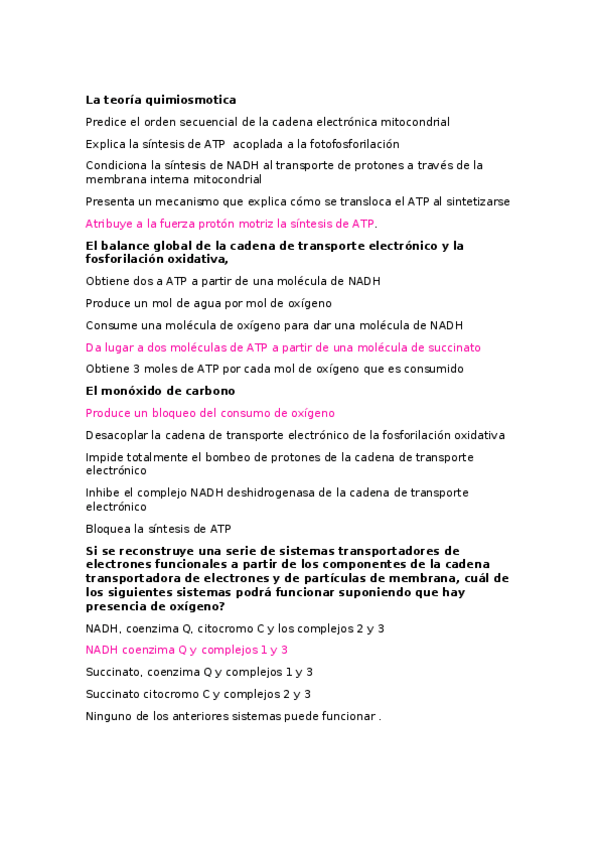 La teoría quimiosmotica

Predice el orden secuencial de la cadena electrónica mitocondrial

Explica la síntesis de ATP  acoplada a la fotofosforilación

Condiciona la síntesis de NADH al transporte de protones a través de la membrana interna mitocondrial

Presenta un mecanismo que explica cómo se transloca el ATP al sintetizarse

Atribuye a la fuerza protón motriz la síntesis de ATP.

El balance global de la cadena de transporte electrónico y la fosforilación oxidativa,

Obtiene dos a ATP a partir de una molécula de NADH

Produce un mol de agua por mol de oxígeno

Consume una molécula de oxígeno para dar una molécula de NADH

Da lugar a dos moléculas de ATP a partir de una molécula de succinato

Obtiene 3 moles de ATP por cada mol de oxígeno que es consumido

El monóxido de carbono

Produce un bloqueo del consumo de oxígeno

Desacoplar la cadena de transporte electrónico de la fosforilación oxidativa

Impide totalmente el bombeo de protones de la cadena de transporte electrónico

Inhibe el complejo NADH deshidrogenasa de la cadena de transporte electrónico

Bloquea la síntesis de ATP

Si se reconstruye una serie de sistemas transportadores de electrones funcionales a partir de los componentes de la cadena transportadora de electrones y de partículas de membrana, cuál de los siguientes sistemas podrá funcionar suponiendo que hay presencia de oxígeno?

NADH, coenzima Q, citocromo C y los complejos 2 y 3

NADH coenzima Q y complejos 1 y 3

Succinato, coenzima Q y complejos 1 y 3

Succinato citocromo C y complejos 2 y 3

Ninguno de los anteriores sistemas puede funcionar .